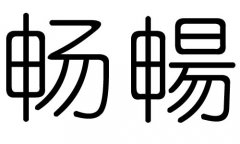 畅 暢